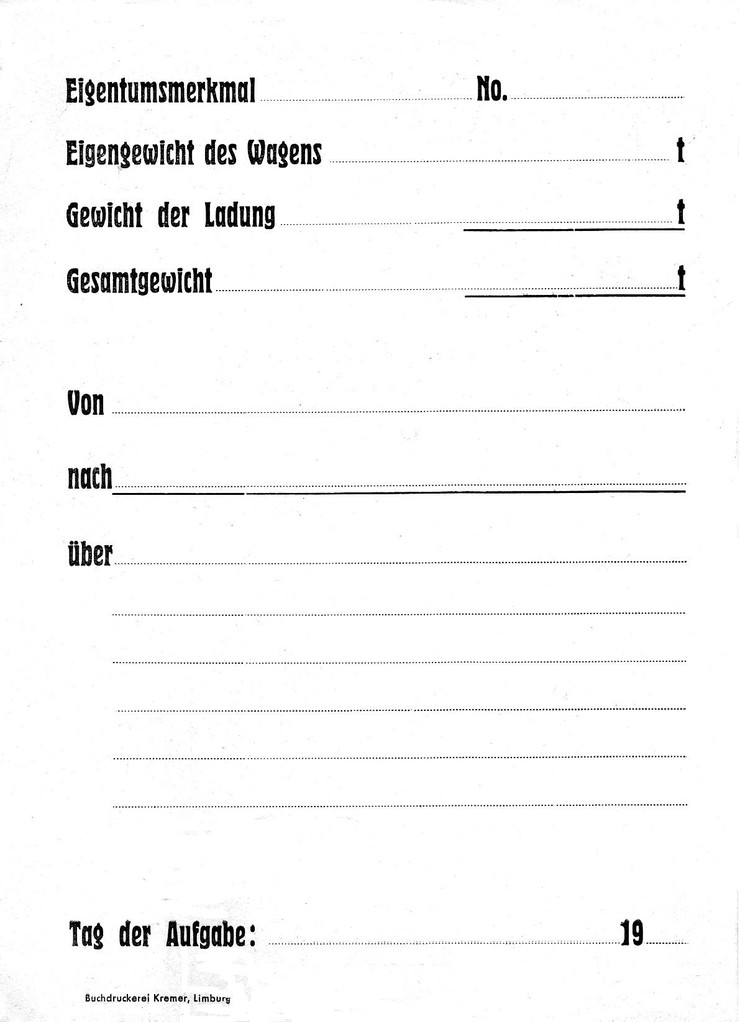 Eigentumsmerkmal No.

Eigengewicht des Wagens t

Gewicht der Ladung t

Gesamtgewicht t

Von

nach

über

Tag der Aufgabe: 19

Buchdruckerei Kremer, Limburg